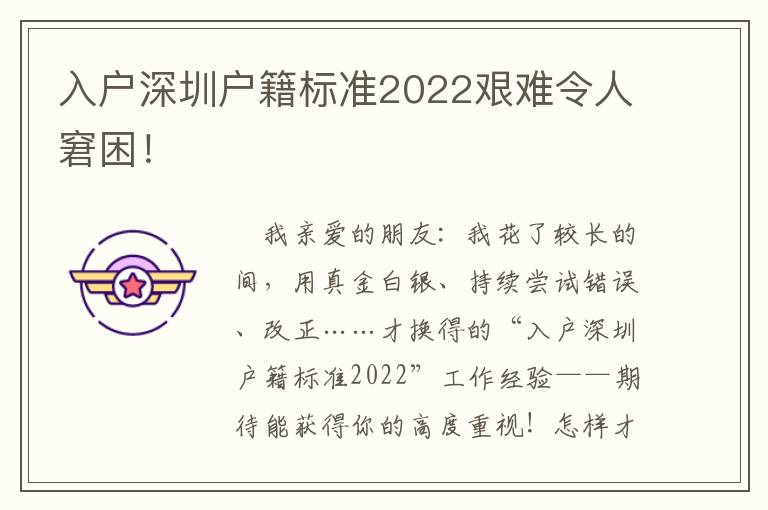 入户深圳户籍标准2022艰难令人窘困!

我亲爱的朋友：我花了较长的间，用真金白银、持续尝试错误、改正……才换得的“入户深圳户籍标准2022”工作经验——期待能获得你的高度重视！怎样才